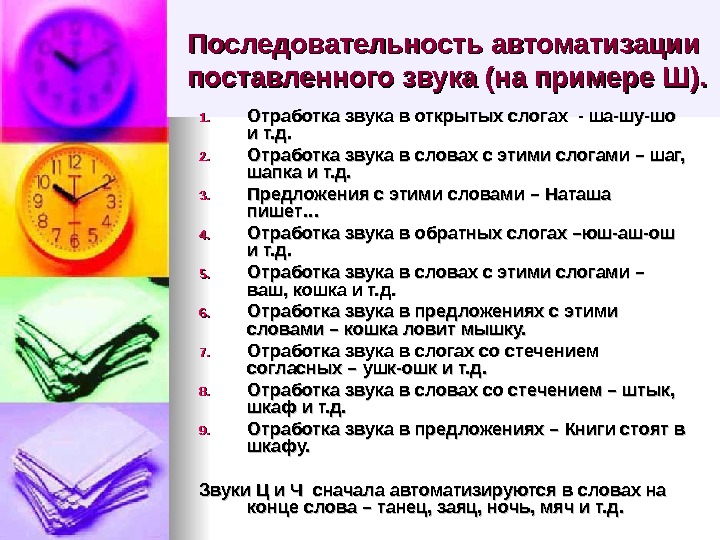 Последовательность автоматизации поставленного звука (на примере Ш).

1. Отработка звука в открытых слогах - ша-шу-шо и т.д.
2. Отработка звука в словах с этими слогами – шаг, шапка и т.д.
3. Предложения с этими словами – Наташа пишет…
4. Отработка звука в обратных слогах –юш-аш-ош и т.д.
5. Отработка звука в словах с этими слогами – ваш, кошка и т.д.
6. Отработка звука в предложениях с этими словами – кошка ловит мышку.
7. Отработка звука в слогах со стечением согласных – ушк-ошк и т.д.
8. Отработка звука в словах со стечением – штык, шкаф и т.д.
9. Отработка звука в предложениях – Книги стоят в шкафу.

Звуки Ц и Ч сначала автоматизируются в словах на конце слова – танец, заяц, ночь, мяч и т.д.